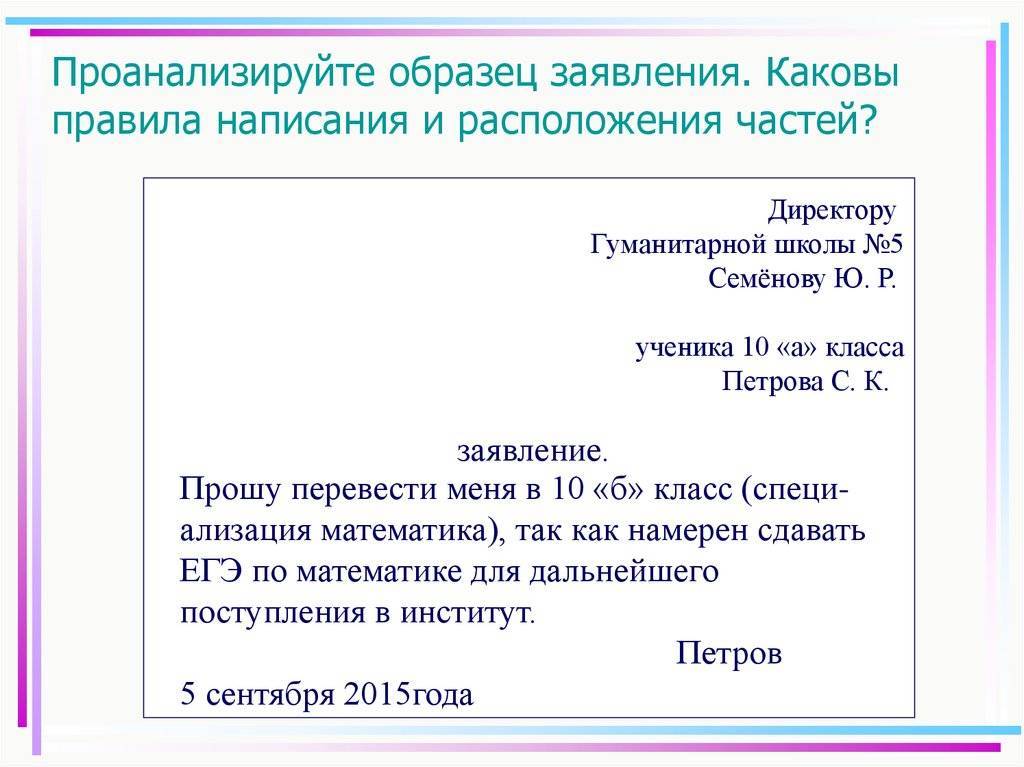 Проанализируйте образец заявления. Каковы правила написания и расположения частей?

Директору
Гуманитарной школы №5
Семёнову Ю. Р.

ученика 10 «а» класса
Петрова С. К.

заявление.

Прошу перевести меня в 10 «б» класс (специализация математика), так как намерен сдавать ЕГЭ по математике для дальнейшего поступления в институт.

Петров

5 сентября 2015года